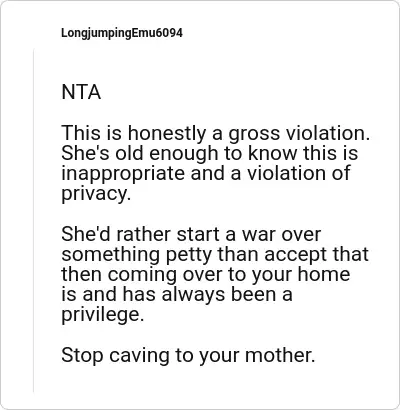 LongjumpingEmu6094

NTA

This is honestly a gross violation. She's old enough to know this is inappropriate and a violation of privacy.

She'd rather start a war over something petty than accept that then coming over to your home is and has always been a privilege.

Stop caving to your mother.